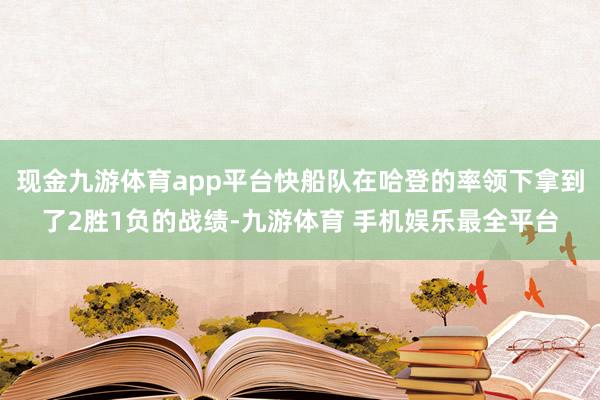 现金九游体育app平台快船队在哈登的率领下拿到了2胜1负的战绩-九游体育 手机娱乐最全平台